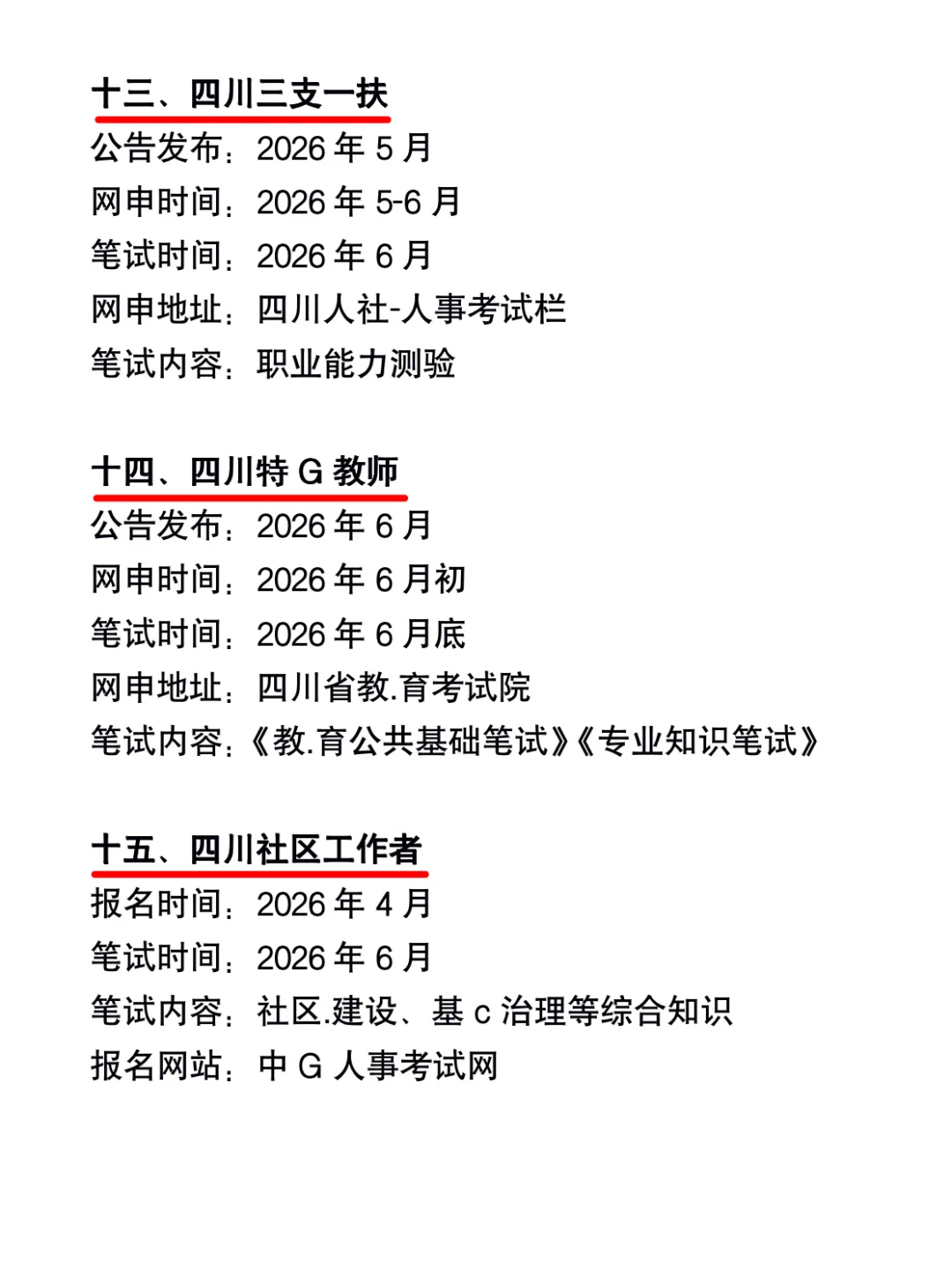 十三、四川三支一扶
公告发布：2026 年 5 月
网申时间：2026 年 5-6 月
笔试时间：2026 年 6 月
网申地址：四川人社-人事考试栏
笔试内容：职业能力测验

十四、四川特 G 教师
公告发布：2026 年 6 月
网申时间：2026 年 6 月初
笔试时间：2026 年 6 月底
网申地址：四川省教.育考试院
笔试内容：《教.育公共基础笔试》《专业知识笔试》

十五、四川社区工作者
报名时间：2026 年 4 月
笔试时间：2026 年 6 月
笔试内容：社区.建设、基 c 治理等综合知识
报名网站：中 G 人事考试网